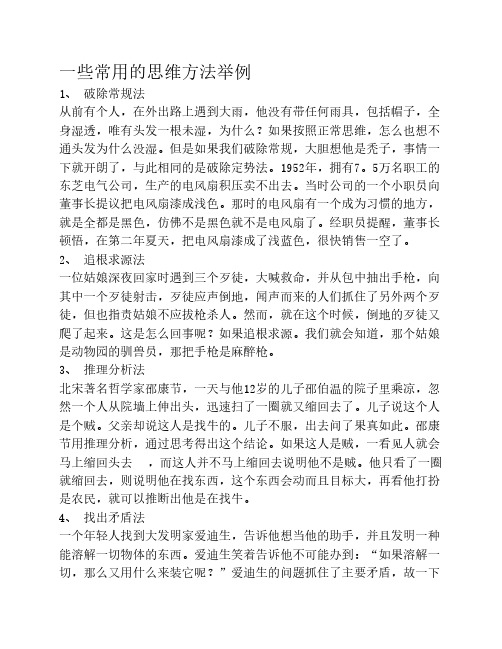 一些常用的思维方法举例

1、 破除常规法

从前有个人，在外出路上遇到大雨，他没有带任何雨具，包括帽子，全身湿透，唯有头发一根未湿，为什么？如果按照正常思维，怎么也想不通头发为什么没湿。但是如果我们破除常规，大胆想他是秃子，事情一下就开朗了，与此相同的是破除定势法。1952年，拥有7。5万名职工的东芝电气公司，生产的电风扇积压卖不出去。当时公司的一个小职员向董事长提议把电风扇漆成浅色。那时的电风扇有一个成为习惯的地方，就是全都是黑色，仿佛不是黑色就不是电风扇了。经职员提醒，董事长顿悟，在第二年夏天，把电风扇漆成了浅蓝色，很快销售一空了。

2、 追根求源法

一位姑娘深夜回家时遇到三个歹徒，大喊救命，并从包中抽出手枪，向其中一个歹徒射击，歹徒应声倒地，闻声而来的人们抓住了另外两个歹徒，但也指责姑娘不应拔枪杀人。然而，就在这个时候，倒地的歹徒又爬了起来。这是怎么回事呢？如果追根求源。我们就会知道，那个姑娘是动物园的驯兽员，那把手枪是麻醉枪。

3、 推理分析法

北宋著名哲学家邵康节，一天与他12岁的儿子邵伯温的院子里乘凉，忽然一个人从院墙上伸出头，迅速扫了一圈就又缩回去了。儿子说这个人是个贼。父亲却说这人是找牛的。儿子不服，出去问了果真如此。邵康节用推理分析，通过思考得出这个结论。如果这人是贼，一看见人就会马上缩回头去 ，而这人并不马上缩回去说明他不是贼。他只看了一圈就缩回去，则说明他在找东西，这个东西会动而且目标大，再看他打扮是农民，就可以推断出他是在找牛。

4、 找出矛盾法

一个年轻人找到大发明家爱迪生，告诉他想当他的助手，并且发明一种能溶解一切物体的东西。爱迪生笑着告诉他不可能办到：“如果溶解一切，那么又用什么来装它呢？”爱迪生的问题抓住了主要矛盾，故一下